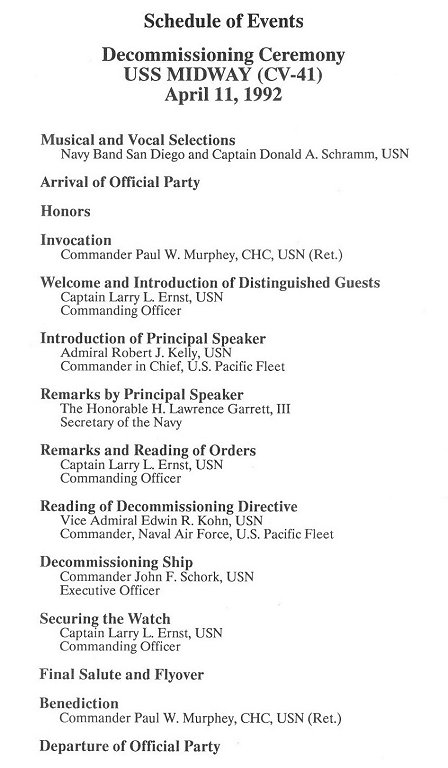 Schedule of Events

Decommissioning Ceremony
USS MIDWAY (CV-41)
April 11, 1992

Musical and Vocal Selections
Navy Band San Diego and Captain Donald A. Schramm, USN

Arrival of Official Party

Honors

Invocation
Commander Paul W. Murphey, CHC, USN (Ret.)

Welcome and Introduction of Distinguished Guests
Captain Larry L. Ernst, USN
Commanding Officer

Introduction of Principal Speaker
Admiral Robert J. Kelly, USN
Commander in Chief, U.S. Pacific Fleet

Remarks by Principal Speaker
The Honorable H. Lawrence Garrett, III
Secretary of the Navy

Remarks and Reading of Orders
Captain Larry L. Ernst, USN
Commanding Officer

Reading of Decommissioning Directive
Vice Admiral Edwin R. Kohn, USN
Commander, Naval Air Force, U.S. Pacific Fleet

Decommissioning Ship
Commander John F. Schork, USN
Executive Officer

Securing the Watch
Captain Larry L. Ernst, USN
Commanding Officer

Final Salute and Flyover

Benediction
Commander Paul W. Murphey, CHC, USN (Ret.)

Departure of Official Party